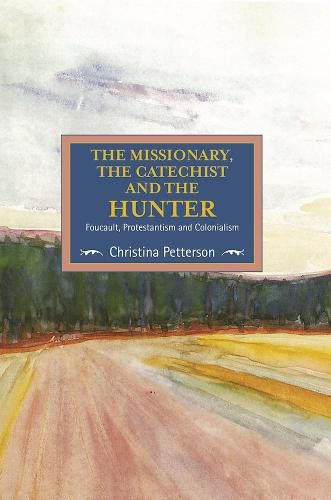 THE MISSIONARY, THE CATECHIST AND THE HUNTER

Foucault, Protestantism and Colonialism

Christina Petterson